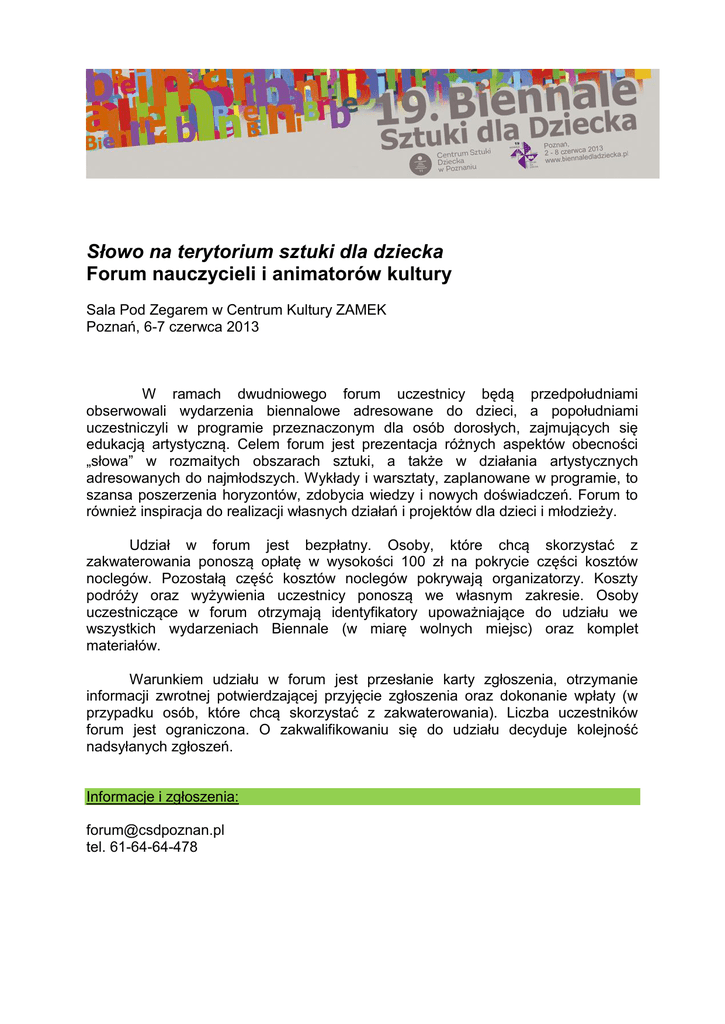 19. Biennale Sztuki dla Dziecka

Centrum Sztuki Dziecka w Poznaniu

Poznań, 2 - 8 czerwca 2013 www.biennaledladziecka.pl

Słowo na terytorium sztuki dla dziecka
Forum nauczycieli i animatorów kultury

Sala Pod Zegarem w Centrum Kultury ZAMEK
Poznań, 6-7 czerwca 2013

W ramach dwudniowego forum uczestnicy będą przedpołudniami obserwowali wydarzenia biennalowe adresowane do dzieci, a popołudniami uczestniczyli w programie przeznaczonym dla osób dorosłych, zajmujących się edukacją artystyczną. Celem forum jest prezentacja różnych aspektów obecności „słowa" w rozmaitych obszarach sztuki, a także w działania artystycznych adresowanych do najmłodszych. Wykłady i warsztaty, zaplanowane w programie, to szansa poszerzenia horyzontów, zdobycia wiedzy i nowych doświadczeń. Forum to również inspiracja do realizacji własnych działań i projektów dla dzieci i młodzieży.

Udział w forum jest bezpłatny. Osoby, które chcą skorzystać z zakwaterowania ponoszą opłatę w wysokości 100 zł na pokrycie części kosztów noclegów. Pozostałą część kosztów noclegów pokrywają organizatorzy. Koszty podróży oraz wyżywienia uczestnicy ponoszą we własnym zakresie. Osoby uczestniczące w forum otrzymają identyfikatory upoważniające do udziału we wszystkich wydarzeniach Biennale (w miarę wolnych miejsc) oraz komplet materiałów.

Warunkiem udziału w forum jest przesłanie karty zgłoszenia, otrzymanie informacji zwrotnej potwierdzającej przyjęcie zgłoszenia oraz dokonanie wpłaty (w przypadku osób, które chcą skorzystać z zakwaterowania). Liczba uczestników forum jest ograniczona. O zakwalifikowaniu się do udziału decyduje kolejność nadsyłanych zgłoszeń.

Informacje i zgłoszenia:

forum@csdpoznan.pl
tel. 61-64-64-478